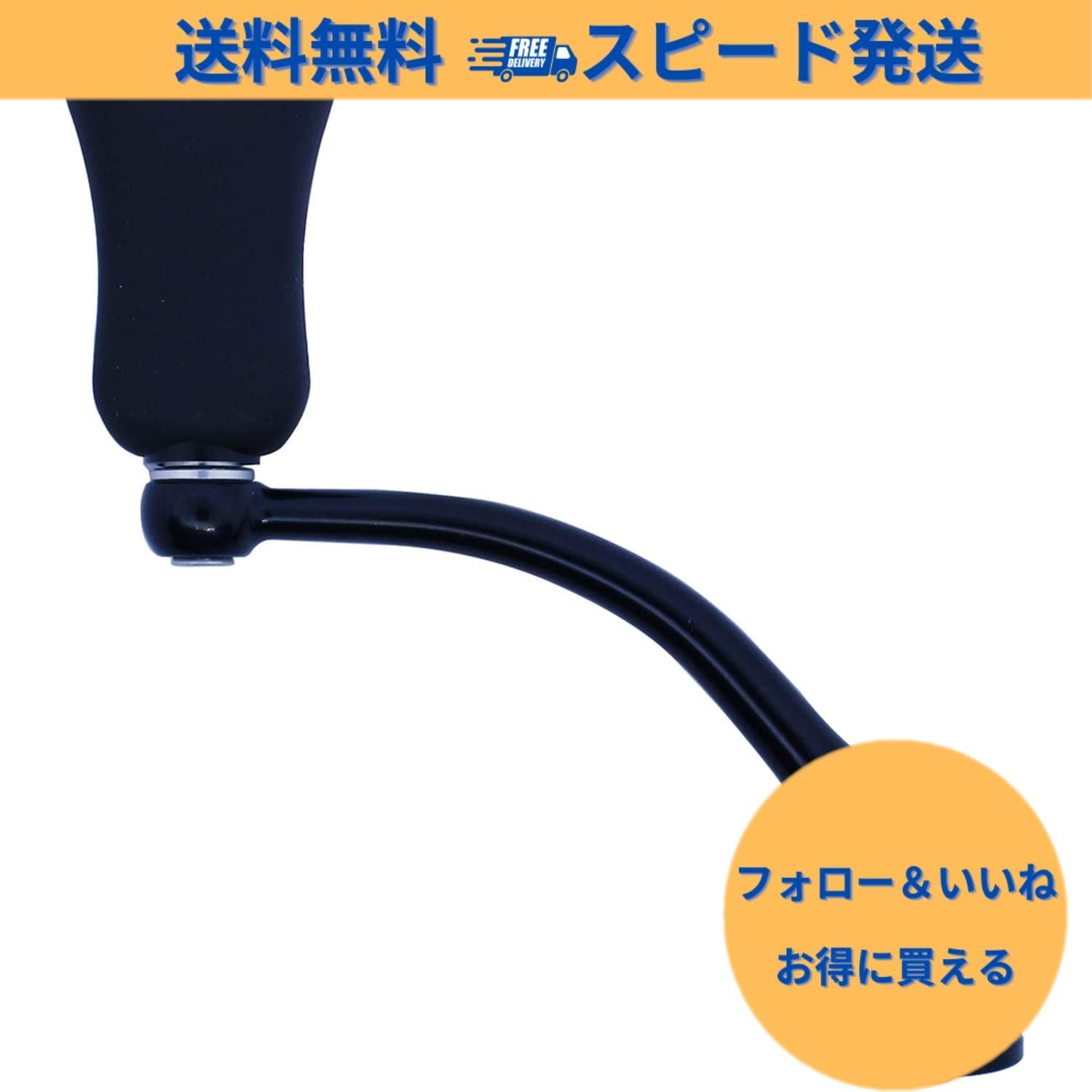 送料無料 FREE DELIVERY スピード発送

フォロー＆いいね

お得に買える